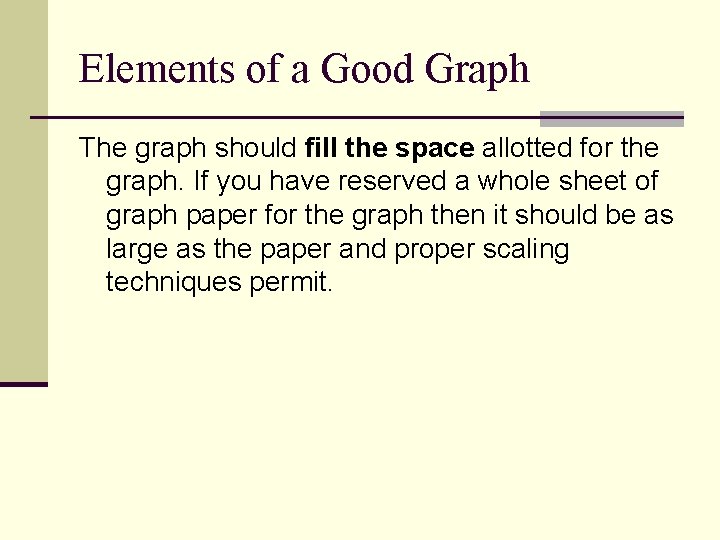 Elements of a Good Graph

The graph should fill the space allotted for the graph. If you have reserved a whole sheet of graph paper for the graph then it should be as large as the paper and proper scaling techniques permit.